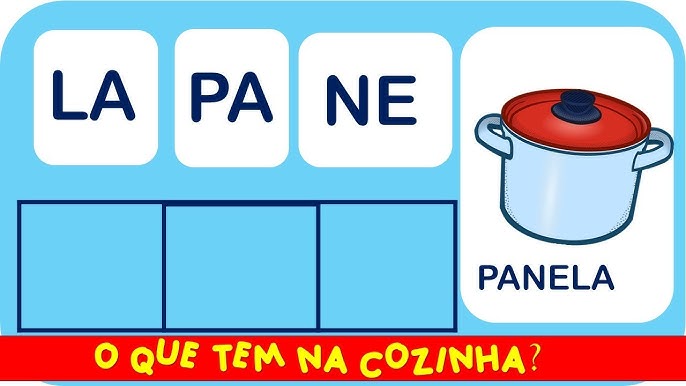 LA PA NE

PANELA

O QUE TEM NA COZINHA?